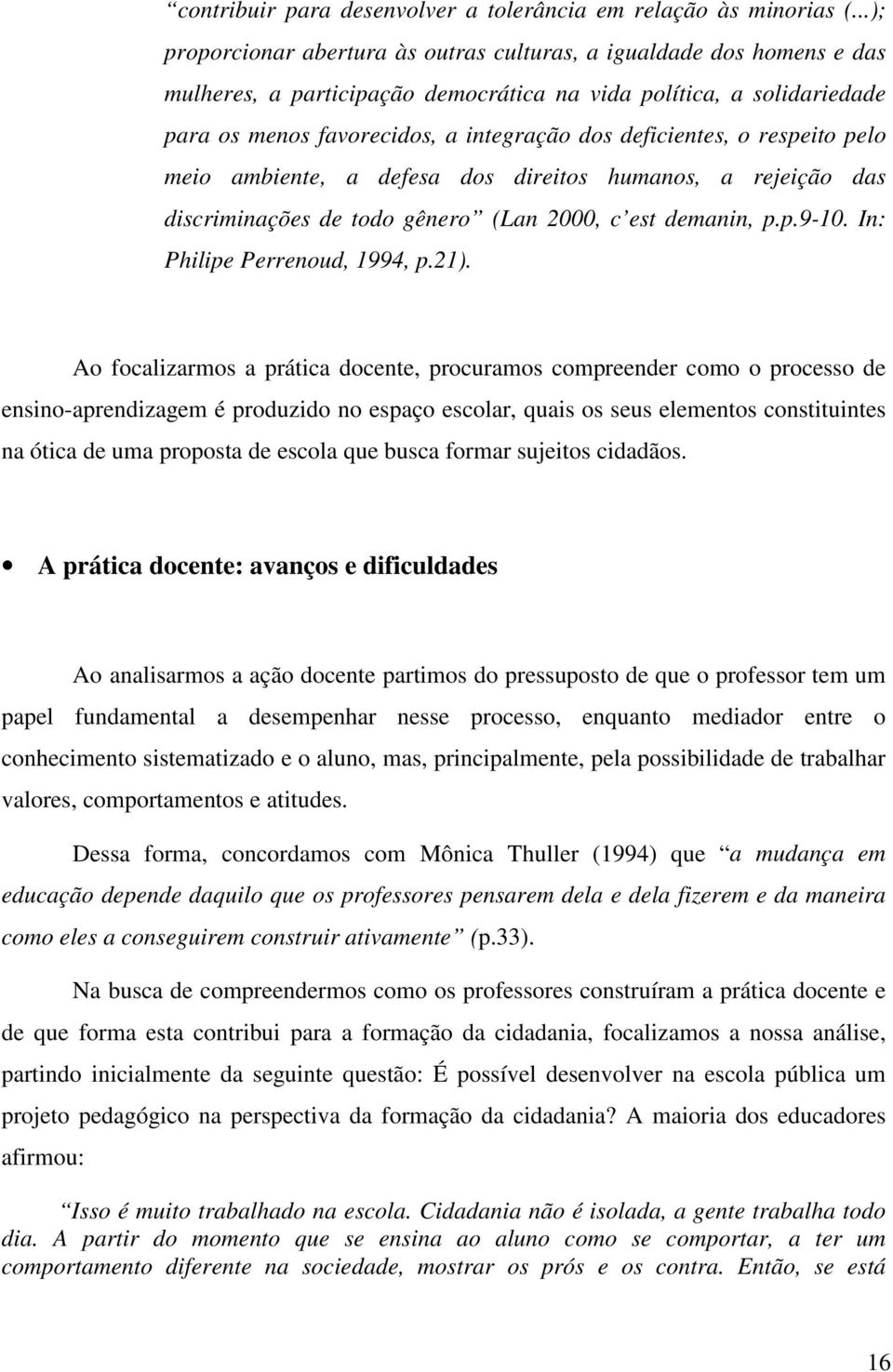 “contribuir para desenvolver a tolerância em relação às minorias (...); proporcionar abertura às outras culturas, a igualdade dos homens e das mulheres, a participação democrática na vida política, a solidariedade para os menos favorecidos, a integração dos deficientes, o respeito pelo meio ambiente, a defesa dos direitos humanos, a rejeição das discriminações de todo gênero” (Lan 2000, c’est demanin, p.p.9-10. In: Philipe Perrenoud, 1994, p.21).

Ao focalizarmos a prática docente, procuramos compreender como o processo de ensino-aprendizagem é produzido no espaço escolar, quais os seus elementos constituintes na ótica de uma proposta de escola que busca formar sujeitos cidadãos.

• A prática docente: avanços e dificuldades

Ao analisarmos a ação docente partimos do pressuposto de que o professor tem um papel fundamental a desempenhar nesse processo, enquanto mediador entre o conhecimento sistematizado e o aluno, mas, principalmente, pela possibilidade de trabalhar valores, comportamentos e atitudes.

Dessa forma, concordamos com Mônica Thuller (1994) que “a mudança em educação depende daquilo que os professores pensarem dela e dela fizerem e da maneira como eles a conseguirem construir ativamente” (p.33).

Na busca de compreendermos como os professores construíram a prática docente e de que forma esta contribui para a formação da cidadania, focalizamos a nossa análise, partindo inicialmente da seguinte questão: É possível desenvolver na escola pública um projeto pedagógico na perspectiva da formação da cidadania? A maioria dos educadores afirmou:

“Isso é muito trabalhado na escola. Cidadania não é isolada, a gente trabalha todo dia. A partir do momento que se ensina ao aluno como se comportar, a ter um comportamento diferente na sociedade, mostrar os prós e os contra. Então, se está

16